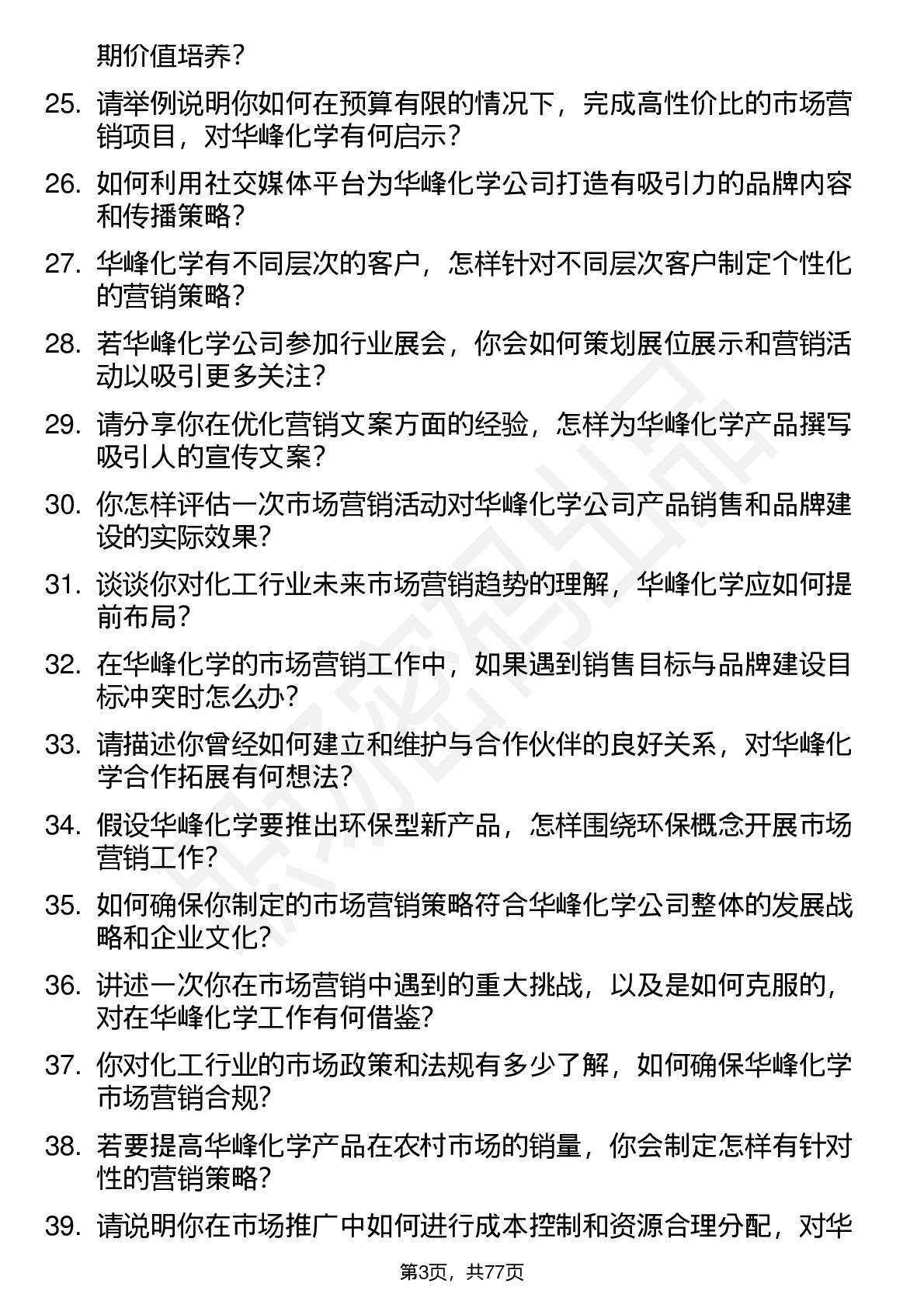 期价值培养?

25. 请举例说明你如何在预算有限的情况下，完成高性价比的市场营销项目，对华峰化学有何启示?

26. 如何利用社交媒体平台为华峰化学公司打造有吸引力的品牌内容和传播策略?

27. 华峰化学有不同层次的客户，怎样针对不同层次客户制定个性化的营销策略?

28. 若华峰化学公司参加行业展会，你会如何策划展位展示和营销活动以吸引更多关注?

29. 请分享你在优化营销文案方面的经验，怎样为华峰化学产品撰写吸引人的宣传文案?

30. 你怎样评估一次市场营销活动对华峰化学公司产品销售和品牌建设的实际效果?

31. 谈谈你对化工行业未来市场营销趋势的理解，华峰化学应如何提前布局?

32. 在华峰化学的市场营销工作中，如果遇到销售目标与品牌建设目标冲突时怎么办?

33. 请描述你曾经如何建立和维护与合作伙伴的良好关系，对华峰化学合作拓展有何想法?

34. 假设华峰化学要推出环保型新产品，怎样围绕环保概念开展市场营销工作?

35. 如何确保你制定的市场营销策略符合华峰化学公司整体的发展战略和企业文化?

36. 讲述一次你在市场营销中遇到的重大挑战，以及是如何克服的，对在华峰化学工作有何借鉴?

37. 你对化工行业的市场政策和法规有多少了解，如何确保华峰化学市场营销合规?

38. 若要提高华峰化学产品在农村市场的销量，你会制定怎样有针对性的营销策略?

39. 请说明你在市场推广中如何进行成本控制和资源合理分配，对华

第3页，共77页